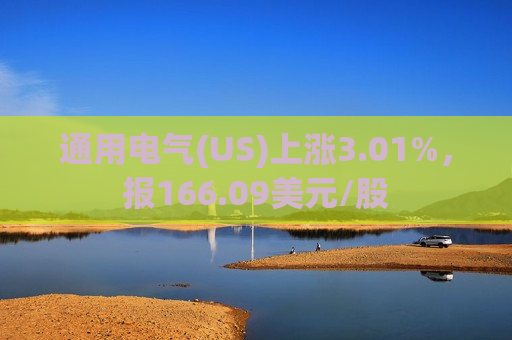 通用电气(US)上涨3.01%，报166.09美元/股